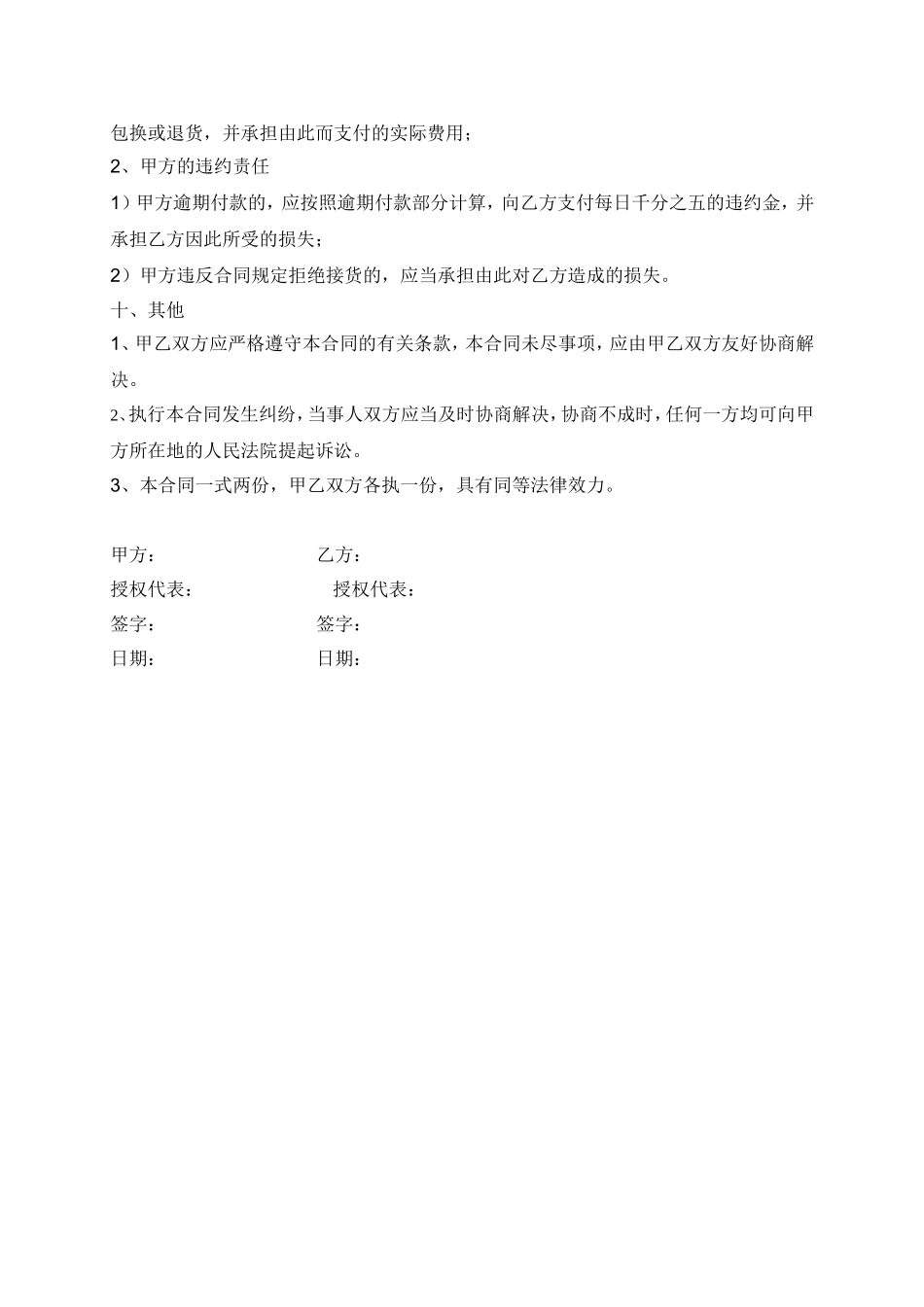 包换或退货，并承担由此而支付的实际费用；

2、甲方的违约责任

1）甲方逾期付款的，应按照逾期付款部分计算，向乙方支付每日千分之五的违约金，并承担乙方因此所受的损失；

2）甲方违反合同规定拒绝接货的，应当承担由此对乙方造成的损失。

十、其他

1、甲乙双方应严格遵守本合同的有关条款，本合同未尽事项，应由甲乙双方友好协商解决。

2、执行本合同发生纠纷，当事人双方应当及时协商解决，协商不成时，任何一方均可向甲方所在地的人民法院提起诉讼。

3、本合同一式两份，甲乙双方各执一份，具有同等法律效力。

甲方： 乙方：

授权代表： 授权代表：

签字： 签字：

日期： 日期：